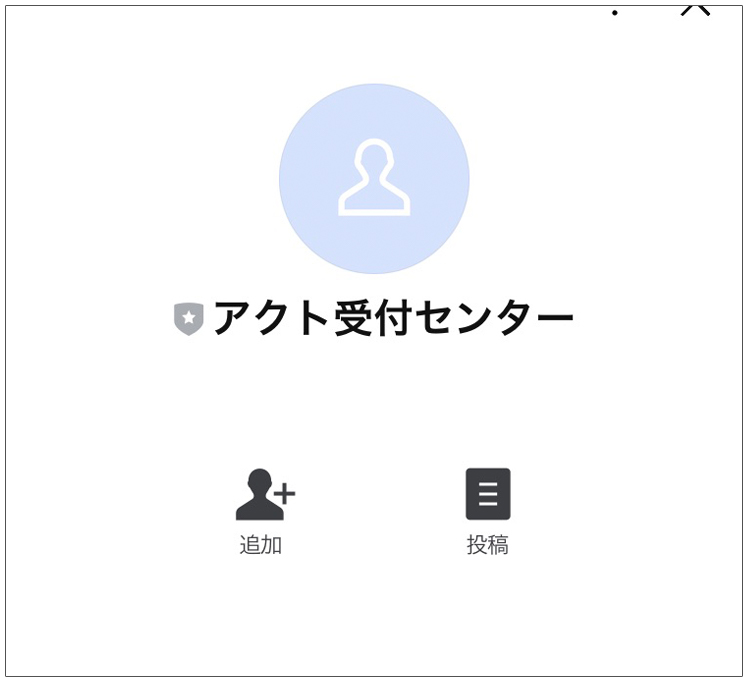 アクト受付センター

追加

投稿